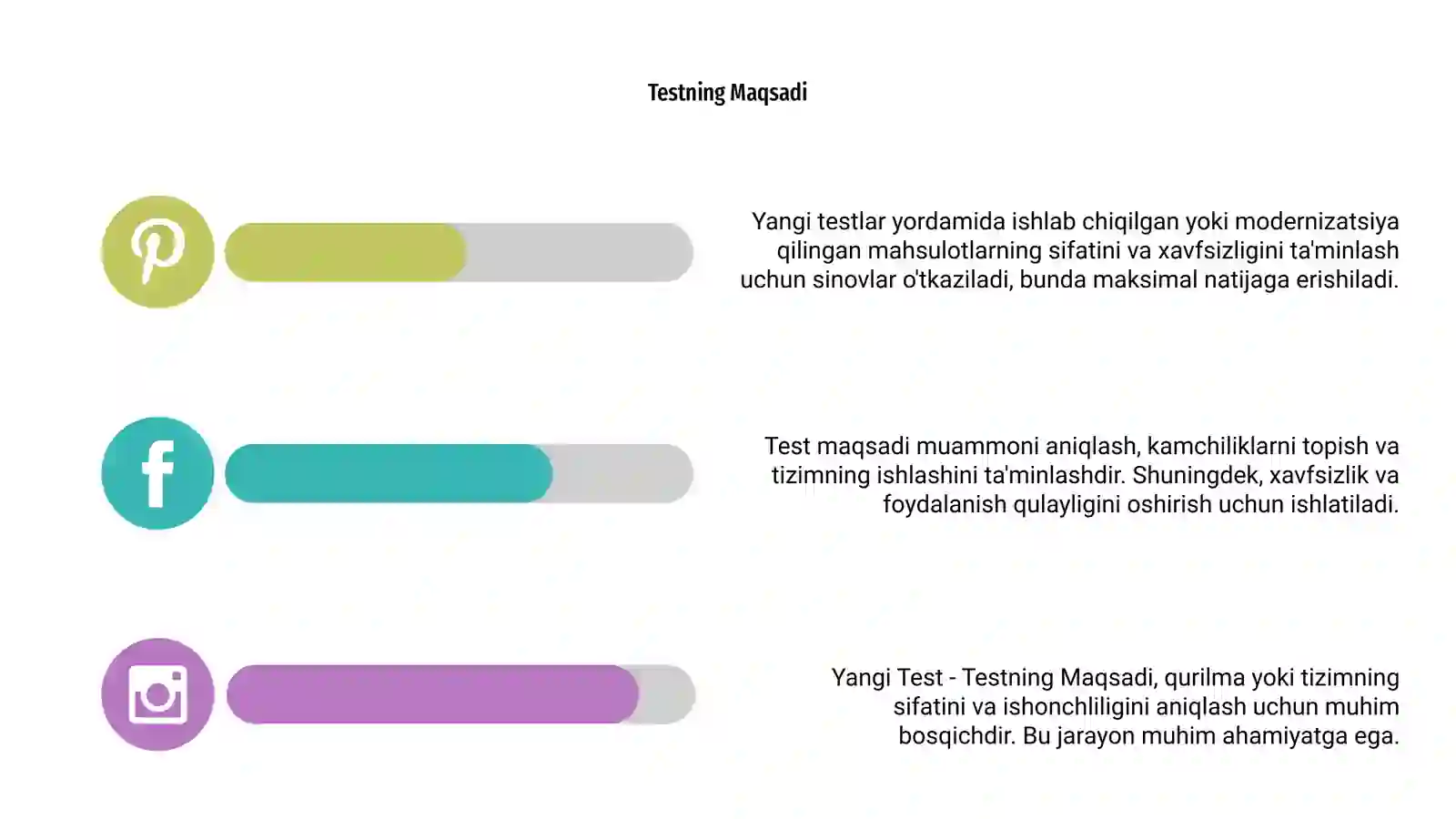 Testning Maqsadi

Yangi testlar yordamida ishlab chiqilgan yoki modernizatsiya qilingan mahsulotlarning sifatini va xavfsizligini ta'minlash uchun sinovlar o'tkaziladi, bunda maksimal natijaga erishiladi.

Test maqsadi muammoni aniqlash, kamchiliklarni topish va tizimning ishlashini ta'minlashdir. Shuningdek, xavfsizlik va foydalanish qulayligini oshirish uchun ishlatiladi.

Yangi Test - Testning Maqsadi, qurilma yoki tizimning sifatini va ishonchliligini aniqlash uchun muhim bosqichdir. Bu jarayon muhim ahamiyatga ega.